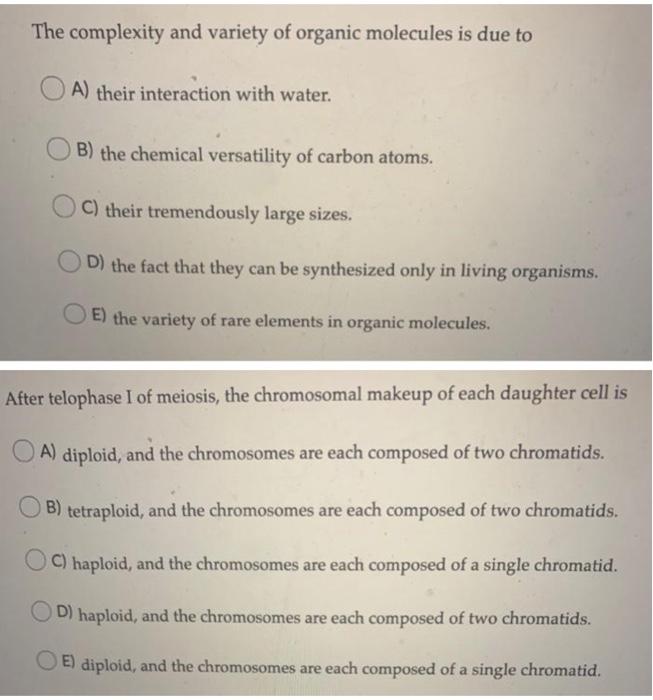 The complexity and variety of organic molecules is due to

A) their interaction with water.

B) the chemical versatility of carbon atoms.

C) their tremendously large sizes.

D) the fact that they can be synthesized only in living organisms.

E) the variety of rare elements in organic molecules.

After telophase I of meiosis, the chromosomal makeup of each daughter cell is

A) diploid, and the chromosomes are each composed of two chromatids.

B) tetraploid, and the chromosomes are each composed of two chromatids.

C) haploid, and the chromosomes are each composed of a single chromatid.

D) haploid, and the chromosomes are each composed of two chromatids.

E) diploid, and the chromosomes are each composed of a single chromatid.